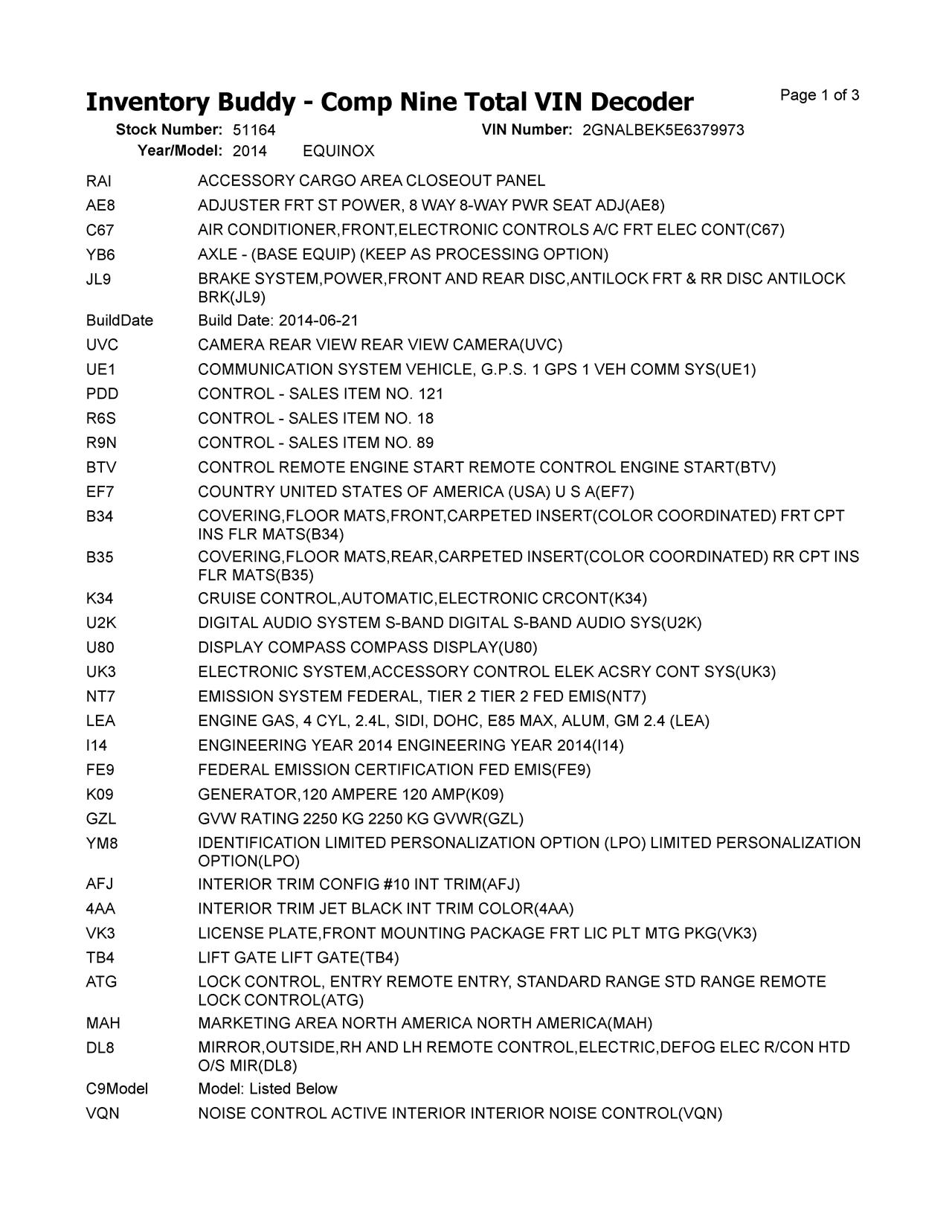 Inventory Buddy - Comp Nine Total VIN Decoder

Page 1 of 3

Stock Number: 51164
VIN Number: 2GNALBEK5E6379973
Year/Model: 2014 EQUINOX

| | |
|---|---|
| RAI | ACCESSORY CARGO AREA CLOSEOUT PANEL |
| AE8 | ADJUSTER FRT ST POWER, 8 WAY 8-WAY PWR SEAT ADJ(AE8) |
| C67 | AIR CONDITIONER,FRONT,ELECTRONIC CONTROLS A/C FRT ELEC CONT(C67) |
| YB6 | AXLE - (BASE EQUIP) (KEEP AS PROCESSING OPTION) |
| JL9 | BRAKE SYSTEM,POWER,FRONT AND REAR DISC,ANTILOCK FRT & RR DISC ANTILOCK BRK(JL9) |
| BuildDate | Build Date: 2014-06-21 |
| UVC | CAMERA REAR VIEW REAR VIEW CAMERA(UVC) |
| UE1 | COMMUNICATION SYSTEM VEHICLE, G.P.S. 1 GPS 1 VEH COMM SYS(UE1) |
| PDD | CONTROL - SALES ITEM NO. 121 |
| R6S | CONTROL - SALES ITEM NO. 18 |
| R9N | CONTROL - SALES ITEM NO. 89 |
| BTV | CONTROL REMOTE ENGINE START REMOTE CONTROL ENGINE START(BTV) |
| EF7 | COUNTRY UNITED STATES OF AMERICA (USA) U S A(EF7) |
| B34 | COVERING,FLOOR MATS,FRONT,CARPETED INSERT(COLOR COORDINATED) FRT CPT INS FLR MATS(B34) |
| B35 | COVERING,FLOOR MATS,REAR,CARPETED INSERT(COLOR COORDINATED) RR CPT INS FLR MATS(B35) |
| K34 | CRUISE CONTROL,AUTOMATIC,ELECTRONIC CRCONT(K34) |
| U2K | DIGITAL AUDIO SYSTEM S-BAND DIGITAL S-BAND AUDIO SYS(U2K) |
| U80 | DISPLAY COMPASS COMPASS DISPLAY(U80) |
| UK3 | ELECTRONIC SYSTEM,ACCESSORY CONTROL ELEK ACSRY CONT SYS(UK3) |
| NT7 | EMISSION SYSTEM FEDERAL, TIER 2 TIER 2 FED EMIS(NT7) |
| LEA | ENGINE GAS, 4 CYL, 2.4L, SIDI, DOHC, E85 MAX, ALUM, GM 2.4 (LEA) |
| I14 | ENGINEERING YEAR 2014 ENGINEERING YEAR 2014(I14) |
| FE9 | FEDERAL EMISSION CERTIFICATION FED EMIS(FE9) |
| K09 | GENERATOR,120 AMPERE 120 AMP(K09) |
| GZL | GVW RATING 2250 KG 2250 KG GVWR(GZL) |
| YM8 | IDENTIFICATION LIMITED PERSONALIZATION OPTION (LPO) LIMITED PERSONALIZATION OPTION(LPO) |
| AFJ | INTERIOR TRIM CONFIG #10 INT TRIM(AFJ) |
| 4AA | INTERIOR TRIM JET BLACK INT TRIM COLOR(4AA) |
| VK3 | LICENSE PLATE,FRONT MOUNTING PACKAGE FRT LIC PLT MTG PKG(VK3) |
| TB4 | LIFT GATE LIFT GATE(TB4) |
| ATG | LOCK CONTROL, ENTRY REMOTE ENTRY, STANDARD RANGE STD RANGE REMOTE LOCK CONTROL(ATG) |
| MAH | MARKETING AREA NORTH AMERICA NORTH AMERICA(MAH) |
| DL8 | MIRROR,OUTSIDE,RH AND LH REMOTE CONTROL,ELECTRIC,DEFOG ELEC R/CON HTD O/S MIR(DL8) |
| C9Model | Model: Listed Below |
| VQN | NOISE CONTROL ACTIVE INTERIOR INTERIOR NOISE CONTROL(VQN) |